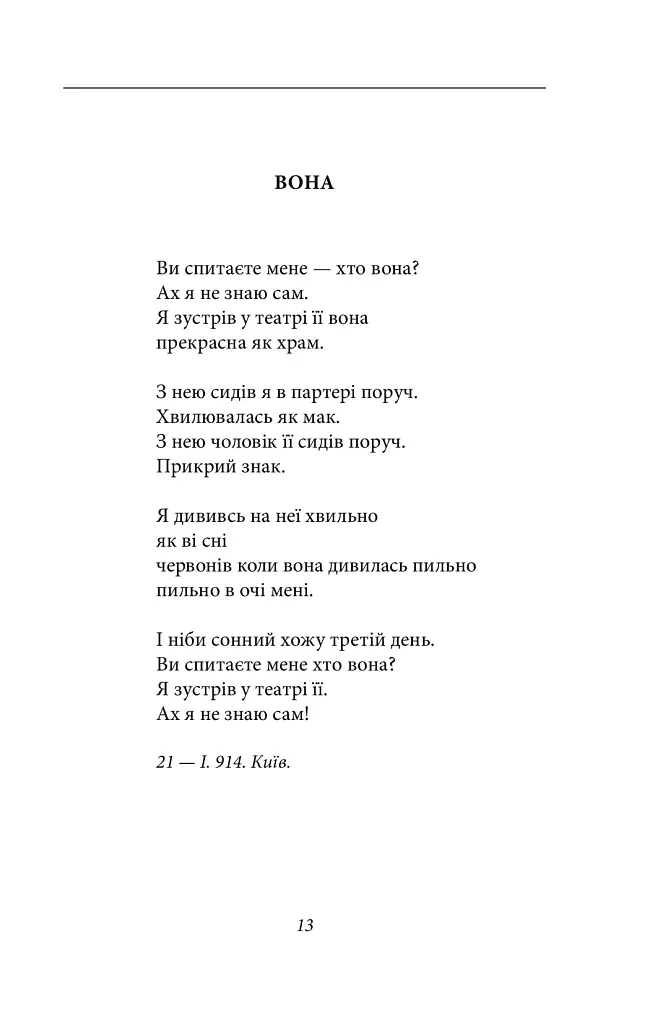 ВОНА

Ви спитаєте мене — хто вона?
Ах я не знаю сам.
Я зустрів у театрі її вона
прекрасна як храм.

З нею сидів я в партері поруч.
Хвилювалась як мак.
З нею чоловік її сидів поруч.
Прикрий знак.

Я дививсь на неї хвильно
як ві сні
червонів коли вона дивилась пильно
пильно в очі мені.

І ніби сонний хожу третій день.
Ви спитаєте мене хто вона?
Я зустрів у театрі її.
Ах я не знаю сам!

21 — I. 914. Київ.

13